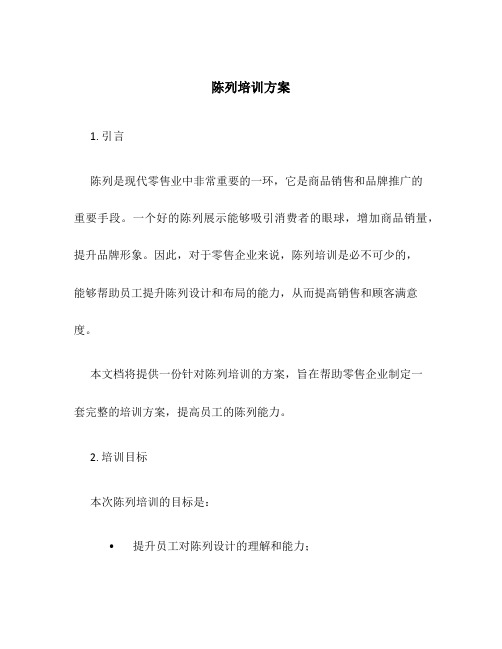 陈列培训方案

1. 引言

陈列是现代零售业中非常重要的一环，它是商品销售和品牌推广的重要手段。一个好的陈列展示能够吸引消费者的眼球，增加商品销量，提升品牌形象。因此，对于零售企业来说，陈列培训是必不可少的，能够帮助员工提升陈列设计和布局的能力，从而提高销售和顾客满意度。

本文档将提供一份针对陈列培训的方案，旨在帮助零售企业制定一套完整的培训方案，提高员工的陈列能力。

2. 培训目标

本次陈列培训的目标是：

• 提升员工对陈列设计的理解和能力；